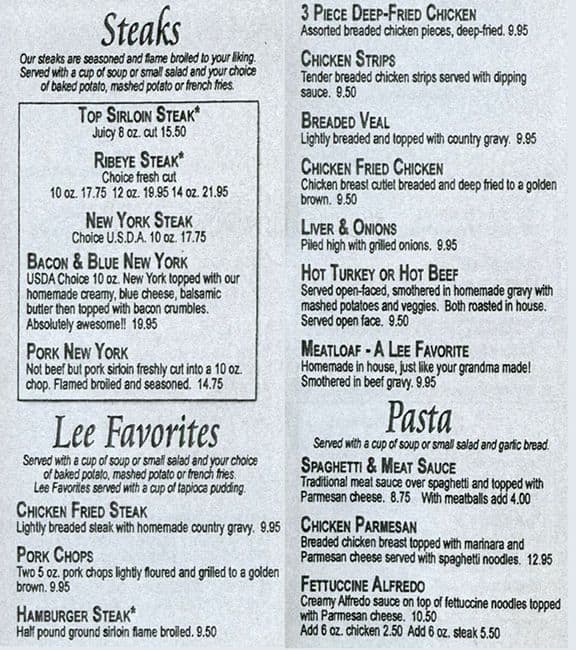 Steaks

Our steaks are seasoned and flame broiled to your liking. Served with a cup of soup or small salad and your choice of baked potato, mashed potato or french fries.

TOP SIRLOIN STEAK*
Juicy 8 oz. cut 15.50

RIBEYE STEAK*
Choice fresh cut
10 oz. 17.75 12 oz. 19.95 14 oz. 21.95

NEW YORK STEAK
Choice U.S.D.A. 10 oz. 17.75

BACON & BLUE NEW YORK
USDA Choice 10 oz. New York topped with our homemade creamy, blue cheese, balsamic butter then topped with bacon crumbles. Absolutely awesome!! 19.95

PORK NEW YORK
Not beef but pork sirloin freshly cut into a 10 oz. chop. Flamed broiled and seasoned. 14.75

Lee Favorites

Served with a cup of soup or small salad and your choice of baked potato, mashed potato or french fries. Lee Favorites served with a cup of tapioca pudding.

CHICKEN FRIED STEAK
Lightly breaded steak with homemade country gravy. 9.95

PORK CHOPS
Two 5 oz. pork chops lightly floured and grilled to a golden brown. 9.95

HAMBURGER STEAK*
Half pound ground sirloin flame broiled. 9.50

3 PIECE DEEP-FRIED CHICKEN
Assorted breaded chicken pieces, deep-fried. 9.95

CHICKEN STRIPS
Tender breaded chicken strips served with dipping sauce. 9.50

BREADED VEAL
Lightly breaded and topped with country gravy. 9.95

CHICKEN FRIED CHICKEN
Chicken breast cutlet breaded and deep fried to a golden brown. 9.50

LIVER & ONIONS
Piled high with grilled onions. 9.95

HOT TURKEY OR HOT BEEF
Served open-faced, smothered in homemade gravy with mashed potatoes and veggies. Both roasted in house. Served open face. 9.50

MEATLOAF - A LEE FAVORITE
Homemade in house, just like your grandma made! Smothered in beef gravy. 9.95

Pasta

Served with a cup of soup or small salad and garlic bread.

SPAGHETTI & MEAT SAUCE
Traditional meat sauce over spaghetti and topped with Parmesan cheese. 8.75 With meatballs add 4.00

CHICKEN PARMESAN
Breaded chicken breast topped with marinara and Parmesan cheese served with spaghetti noodles. 12.95

FETTUCCINE ALFREDO
Creamy Alfredo sauce on top of fettuccine noodles topped with Parmesan cheese. 10.50
Add 6 oz. chicken 2.50 Add 6 oz. steak 5.50